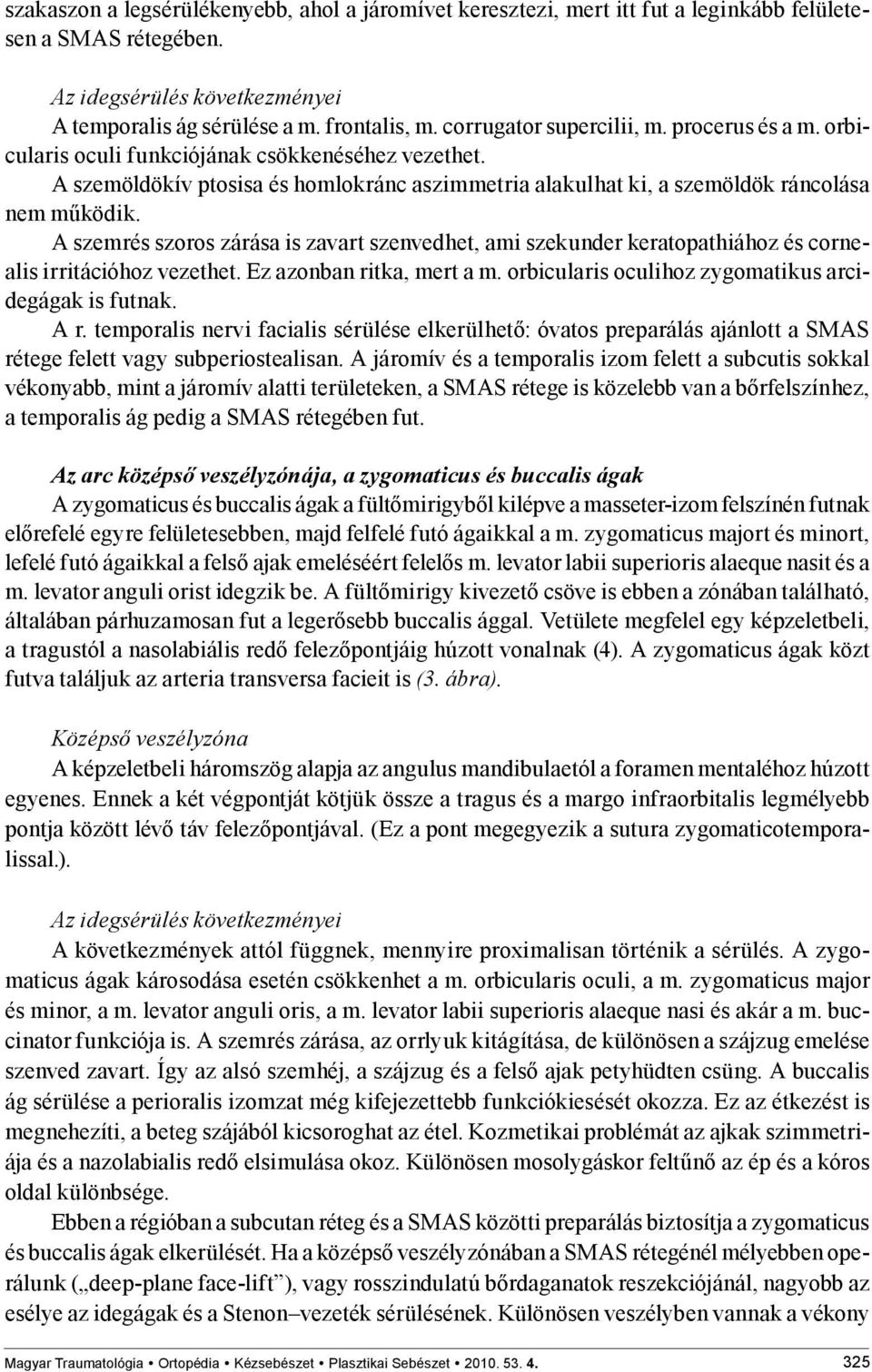 szakaszon a legsérülékenyebb, ahol a járomívet keresztezi, mert itt fut a leginkább felületesen a SMAS rétegében.

Az idegsérülés következményei
A temporalis ág sérülése a m. frontalis, m. corrugator supercilii, m. procerus és a m. orbicularis oculi funkciójának csökkenéséhez vezethet.
A szemöldökív ptosisa és homlokránc aszimmetria alakulhat ki, a szemöldök ráncolása nem működik.
A szemrés szoros zárása is zavart szenvedhet, ami szekunder keratopathiához és cornealis irritációhoz vezethet. Ez azonban ritka, mert a m. orbicularis oculihoz zygomatikus arcidegágak is futnak.
A r. temporalis nervi facialis sérülése elkerülhető: óvatos preparálás ajánlott a SMAS rétege felett vagy subperiostealisan. A járomív és a temporalis izom felett a subcutis sokkal vékonyabb, mint a járomív alatti területeken, a SMAS rétege is közelebb van a bőrfelszínhez, a temporalis ág pedig a SMAS rétegében fut.

Az arc középső veszélyzónája, a zygomaticus és buccalis ágak
A zygomaticus és buccalis ágak a fültőmirigyből kilépve a masseter-izom felszínén futnak előrefelé egyre felületesebben, majd felfelé futó ágaikkal a m. zygomaticus majort és minort, lefelé futó ágaikkal a felső ajak emeléséért felelős m. levator labii superioris alaeque nasit és a m. levator anguli orist idegzik be. A fültőmirigy kivezető csöve is ebben a zónában található, általában párhuzamosan fut a legerősebb buccalis ággal. Vetülete megfelel egy képzeletbeli, a tragustól a nasolabiális redő felezőpontjáig húzott vonalnak (4). A zygomaticus ágak közt futva találjuk az arteria transversa facieit is (3. ábra).

Középső veszélyzóna
A képzeletbeli háromszög alapja az angulus mandibulaetól a foramen mentaléhoz húzott egyenes. Ennek a két végpontját kötjük össze a tragus és a margo infraorbitalis legmélyebb pontja között lévő táv felezőpontjával. (Ez a pont megegyezik a sutura zygomaticotemporalissal.).

Az idegsérülés következményei
A következmények attól függnek, mennyire proximalisan történik a sérülés. A zygomaticus ágak károsodása esetén csökkenhet a m. orbicularis oculi, a m. zygomaticus major és minor, a m. levator anguli oris, a m. levator labii superioris alaeque nasi és akár a m. buccinator funkciója is. A szemrés zárása, az orrlyuk kitágítása, de különösen a szájzug emelése szenved zavart. Így az alsó szemhéj, a szájzug és a felső ajak petyhüdten csüng. A buccalis ág sérülése a perioralis izomzat még kifejezettebb funkciókiesését okozza. Ez az étkezést is megnehezíti, a beteg szájából kicsoroghat az étel. Kozmetikai problémát az ajkak szimmetriája és a nazolabialis redő elsimulása okoz. Különösen mosolygáskor feltűnő az ép és a kóros oldal különbsége.
Ebben a régióban a subcutan réteg és a SMAS közötti preparálás biztosítja a zygomaticus és buccalis ágak elkerülését. Ha a középső veszélyzónában a SMAS rétegénél mélyebben operálunk („deep-plane face-lift”), vagy rosszindulatú bőrdaganatok reszekciójánál, nagyobb az esélye az idegágak és a Stenon–vezeték sérülésének. Különösen veszélyben vannak a vékony

Magyar Traumatológia • Ortopédia • Kézsebészet • Plasztikai Sebészet • 2010. 53. 4. 325